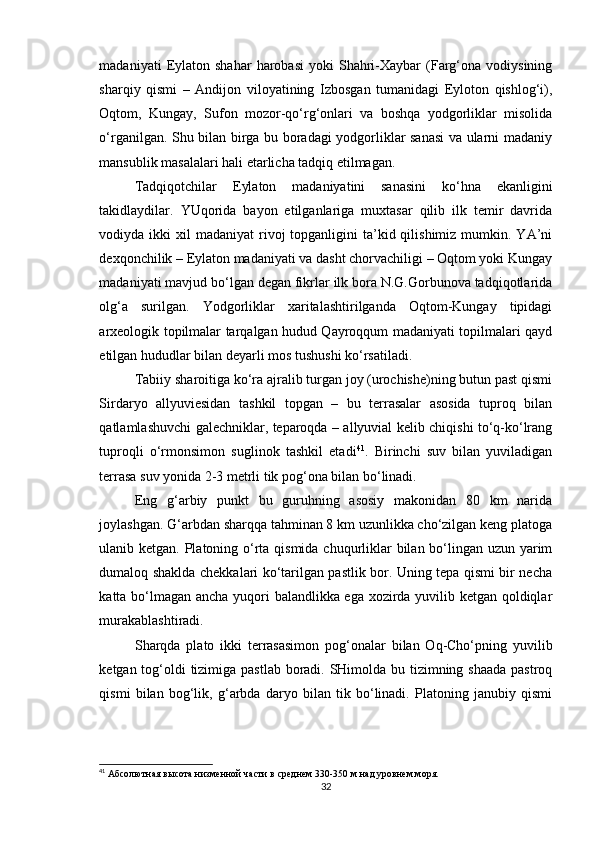 madaniyati Eylaton shahar harobasi yoki Shahri-Xaybar (Farg‘ona vodiysining sharqiy qismi – Andijon viloyatining Izbosgan tumanidagi Eyloton qishlog‘i), Oqtom, Kungay, Sufon mozor-qo‘rg‘onlari va boshqa yodgorliklar misolida o‘rganilgan. Shu bilan birga bu boradagi yodgorliklar sanasi va ularni madaniy mansublik masalalari hali etarlicha tadqiq etilmagan.

Tadqiqotchilar Eylaton madaniyatini sanasini ko‘hna ekanligini takidlaydilar. YUqorida bayon etilganlariga muxtasar qilib ilk temir davrida vodiyda ikki xil madaniyat rivoj topganligini ta’kid qilishimiz mumkin. YA’ni dexqonchilik – Eylaton madaniyati va dasht chorvachiligi – Oqtom yoki Kungay madaniyati mavjud bo‘lgan degan fikrlar ilk bora N.G.Gorbunova tadqiqotlarida olg‘a surilgan. Yodgorliklar xaritalashtirilganda Oqtom-Kungay tipidagi arxeologik topilmalar tarqalgan hudud Qayroqqum madaniyati topilmalari qayd etilgan hududlar bilan deyarli mos tushushi ko‘rsatiladi.

Tabiiy sharoitiga ko‘ra ajralib turgan joy (urochishe)ning butun past qismi Sirdaryo allyuviesidan tashkil topgan – bu terrasalar asosida tuproq bilan qatlamlashuvchi galechniklar, teparoqda – allyuvial kelib chiqishi to‘q-ko‘lrang tuproqli o‘rmonsimon suglinok tashkil etadi$^{41}$. Birinchi suv bilan yuviladigan terrasa suv yonida 2-3 metrli tik pog‘ona bilan bo‘linadi.

Eng g‘arbiy punkt bu guruhning asosiy makonidan 80 km narida joylashgan. G‘arbdan sharqqa tahminan 8 km uzunlikka cho‘zilgan keng platoga ulanib ketgan. Platoning o‘rta qismida chuqurliklar bilan bo‘lingan uzun yarim dumaloq shaklda chekkalari ko‘tarilgan pastlik bor. Uning tepa qismi bir necha katta bo‘lmagan ancha yuqori balandlikka ega xozirda yuvilib ketgan qoldiqlar murakablashtiradi.

Sharqda plato ikki terrasasimon pog‘onalar bilan Oq-Cho‘pning yuvilib ketgan tog‘oldi tizimiga pastlab boradi. SHimolda bu tizimning shaada pastroq qismi bilan bog‘lik, g‘arbda daryo bilan tik bo‘linadi. Platoning janubiy qismi

$^{41}$ Абсолютная высота низменной части в среднем 330-350 м над уровнем моря.

32